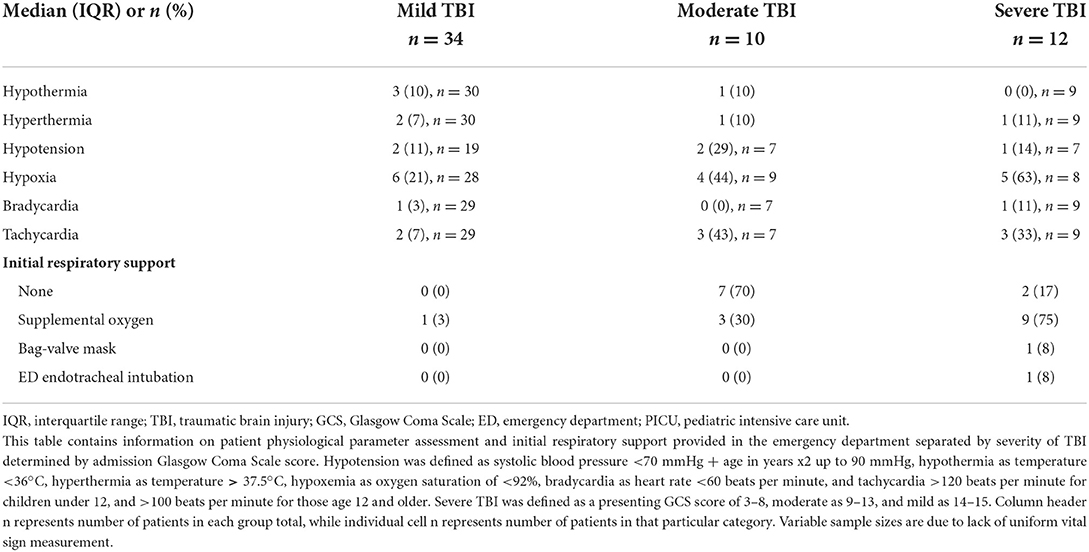 | Median (IQR) or $n$ (%) | Mild TBI $n = 34$ | Moderate TBI $n = 10$ | Severe TBI $n = 12$ |
|---|---|---|---|
| Hypothermia | 3 (10), $n = 30$ | 1 (10) | 0 (0), $n = 9$ |
| Hyperthermia | 2 (7), $n = 30$ | 1 (10) | 1 (11), $n = 9$ |
| Hypotension | 2 (11), $n = 19$ | 2 (29), $n = 7$ | 1 (14), $n = 7$ |
| Hypoxia | 6 (21), $n = 28$ | 4 (44), $n = 9$ | 5 (63), $n = 8$ |
| Bradycardia | 1 (3), $n = 29$ | 0 (0), $n = 7$ | 1 (11), $n = 9$ |
| Tachycardia | 2 (7), $n = 29$ | 3 (43), $n = 7$ | 3 (33), $n = 9$ |
| **Initial respiratory support** | | | |
| None | 0 (0) | 7 (70) | 2 (17) |
| Supplemental oxygen | 1 (3) | 3 (30) | 9 (75) |
| Bag-valve mask | 0 (0) | 0 (0) | 1 (8) |
| ED endotracheal intubation | 0 (0) | 0 (0) | 1 (8) |

IQR, interquartile range; TBI, traumatic brain injury; GCS, Glasgow Coma Scale; ED, emergency department; PICU, pediatric intensive care unit.
This table contains information on patient physiological parameter assessment and initial respiratory support provided in the emergency department separated by severity of TBI determined by admission Glasgow Coma Scale score. Hypotension was defined as systolic blood pressure <70 mmHg + age in years x2 up to 90 mmHg, hypothermia as temperature <36°C, hyperthermia as temperature > 37.5°C, hypoxemia as oxygen saturation of <92%, bradycardia as heart rate <60 beats per minute, and tachycardia >120 beats per minute for children under 12, and >100 beats per minute for those age 12 and older. Severe TBI was defined as a presenting GCS score of 3–8, moderate as 9–13, and mild as 14–15. Column header n represents number of patients in each group total, while individual cell n represents number of patients in that particular category. Variable sample sizes are due to lack of uniform vital sign measurement.